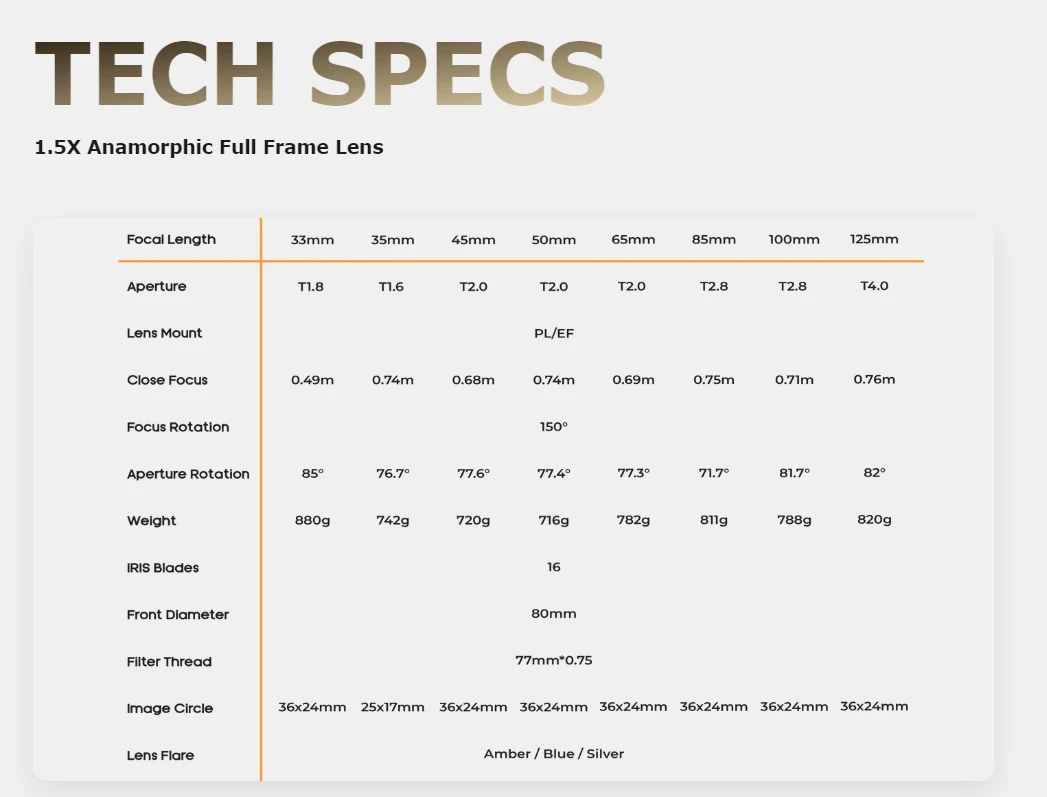 TECH SPECS

1.5X Anamorphic Full Frame Lens

| Focal Length | 33mm | 35mm | 45mm | 50mm | 65mm | 85mm | 100mm | 125mm |
|---|---|---|---|---|---|---|---|---|
| Aperture | T1.8 | T1.6 | T2.0 | T2.0 | T2.0 | T2.8 | T2.8 | T4.0 |
| Lens Mount | PL/EF | | | | | | | |
| Close Focus | 0.49m | 0.74m | 0.68m | 0.74m | 0.69m | 0.75m | 0.71m | 0.76m |
| Focus Rotation | 150° | | | | | | | |
| Aperture Rotation | 85° | 76.7° | 77.6° | 77.4° | 77.3° | 71.7° | 81.7° | 82° |
| Weight | 880g | 742g | 720g | 716g | 782g | 811g | 788g | 820g |
| IRIS Blades | 16 | | | | | | | |
| Front Diameter | 80mm | | | | | | | |
| Filter Thread | 77mm*0.75 | | | | | | | |
| Image Circle | 36x24mm | 25x17mm | 36x24mm | 36x24mm | 36x24mm | 36x24mm | 36x24mm | 36x24mm |
| Lens Flare | Amber / Blue / Silver | | | | | | | |